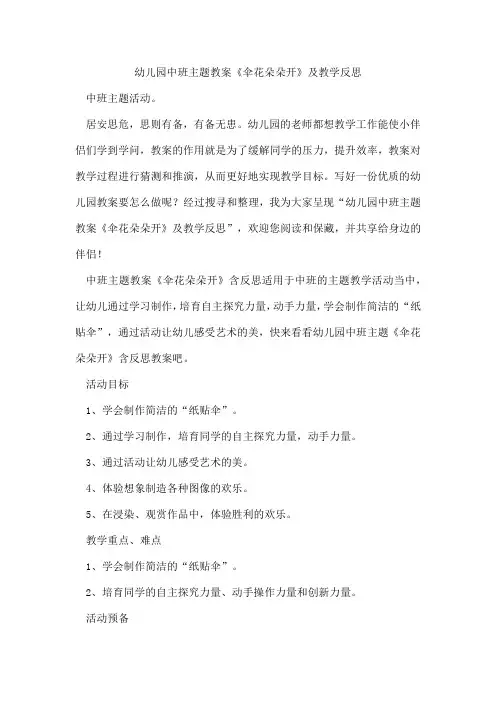 幼儿园中班主题教案《伞花朵朵开》及教学反思

中班主题活动。

居安思危，思则有备，有备无患。幼儿园的老师都想教学工作能使小伴侣们学到学问，教案的作用就是为了缓解同学的压力，提升效率，教案对教学过程进行猜测和推演，从而更好地实现教学目标。写好一份优质的幼儿园教案要怎么做呢？经过搜寻和整理，我为大家呈现“幼儿园中班主题教案《伞花朵朵开》及教学反思”，欢迎您阅读和保藏，并共享给身边的伴侣！

中班主题教案《伞花朵朵开》含反思适用于中班的主题教学活动当中，让幼儿通过学习制作，培育自主探究力量，动手力量，学会制作简洁的“纸贴伞”，通过活动让幼儿感受艺术的美，快来看看幼儿园中班主题《伞花朵朵开》含反思教案吧。

活动目标

1、学会制作简洁的“纸贴伞”。

2、通过学习制作，培育同学的自主探究力量，动手力量。

3、通过活动让幼儿感受艺术的美。

4、体验想象制造各种图像的欢乐。

5、在浸染、观赏作品中，体验胜利的欢乐。

教学重点、难点

1、学会制作简洁的“纸贴伞”。

2、培育同学的自主探究力量、动手操作力量和创新力量。

活动预备